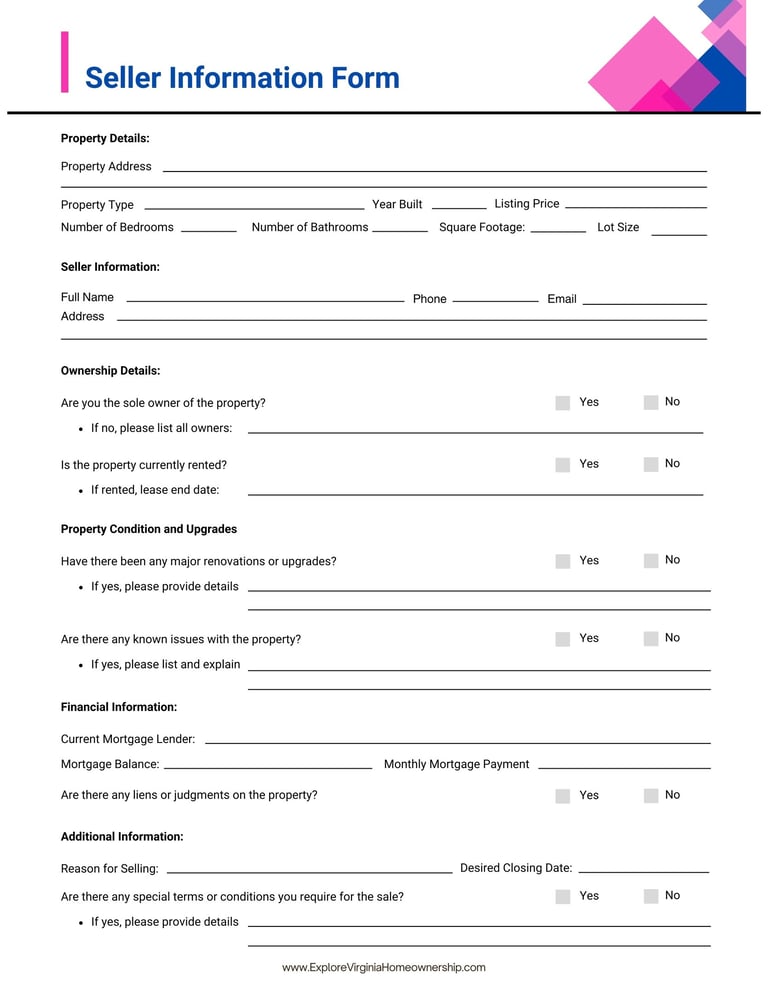 Seller Information Form

Property Details:

Property Address

Property Type Year Built Listing Price

Number of Bedrooms Number of Bathrooms Square Footage: Lot Size

Seller Information:

Full Name Phone Email

Address

Ownership Details:

Are you the sole owner of the property? Yes No

• If no, please list all owners:

Is the property currently rented? Yes No

• If rented, lease end date:

Property Condition and Upgrades

Have there been any major renovations or upgrades? Yes No

• If yes, please provide details

Are there any known issues with the property? Yes No

• If yes, please list and explain

Financial Information:

Current Mortgage Lender:

Mortgage Balance: Monthly Mortgage Payment

Are there any liens or judgments on the property? Yes No

Additional Information:

Reason for Selling: Desired Closing Date:

Are there any special terms or conditions you require for the sale? Yes No

• If yes, please provide details

www.ExploreVirginiaHomeownership.com